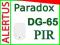 ALERTUS
Paradox
DG-65
PIR